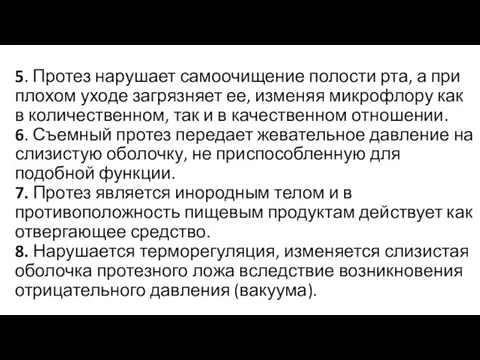 5. Протез нарушает самоочищение полости рта, а при плохом уходе загрязняет ее, изменяя микрофлору как в количественном, так и в качественном отношении.
6. Съемный протез передает жевательное давление на слизистую оболочку, не приспособленную для подобной функции.
7. Протез является инородным телом и в противоположность пищевым продуктам действует как отвергающее средство.
8. Нарушается терморегуляция, изменяется слизистая оболочка протезного ложа вследствие возникновения отрицательного давления (вакуума).